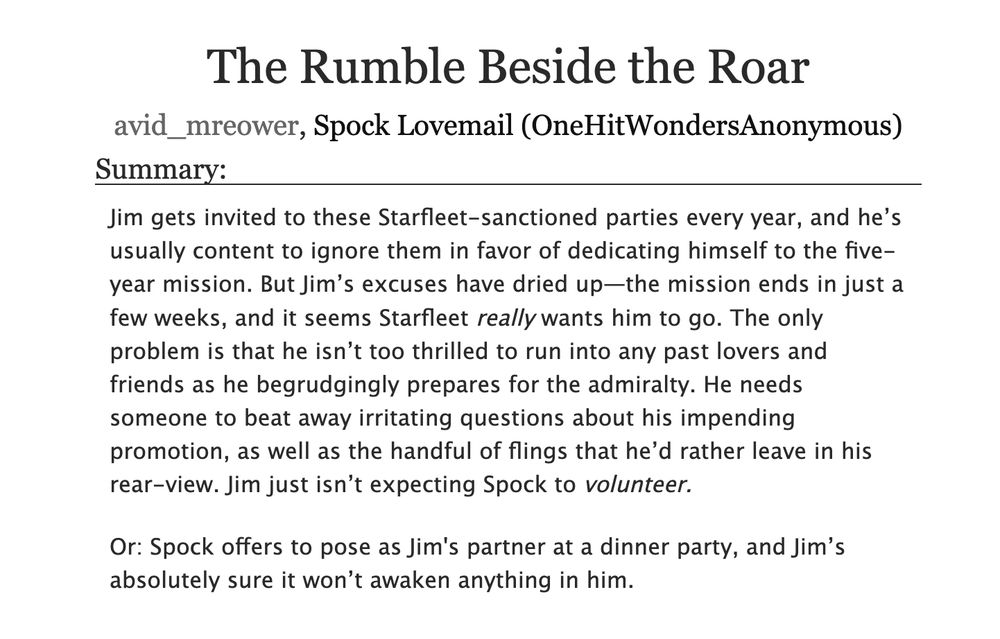 The Rumble Beside the Roar

avid_mreower, Spock Lovemail (OneHitWondersAnonymous)

Summary:

Jim gets invited to these Starfleet-sanctioned parties every year, and he's usually content to ignore them in favor of dedicating himself to the five-year mission. But Jim's excuses have dried up—the mission ends in just a few weeks, and it seems Starfleet really wants him to go. The only problem is that he isn't too thrilled to run into any past lovers and friends as he begrudgingly prepares for the admiralty. He needs someone to beat away irritating questions about his impending promotion, as well as the handful of flings that he'd rather leave in his rear-view. Jim just isn't expecting Spock to volunteer.

Or: Spock offers to pose as Jim's partner at a dinner party, and Jim's absolutely sure it won't awaken anything in him.